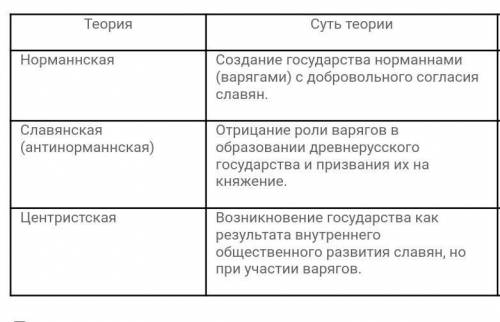 | Теория | Суть теории |
|---|---|
| Норманнская | Создание государства норманнами (варягами) с добровольного согласия славян. |
| Славянская (антинорманнская) | Отрицание роли варягов в образовании древнерусского государства и призвания их на княжение. |
| Центристская | Возникновение государства как результата внутреннего общественного развития славян, но при участии варягов. |